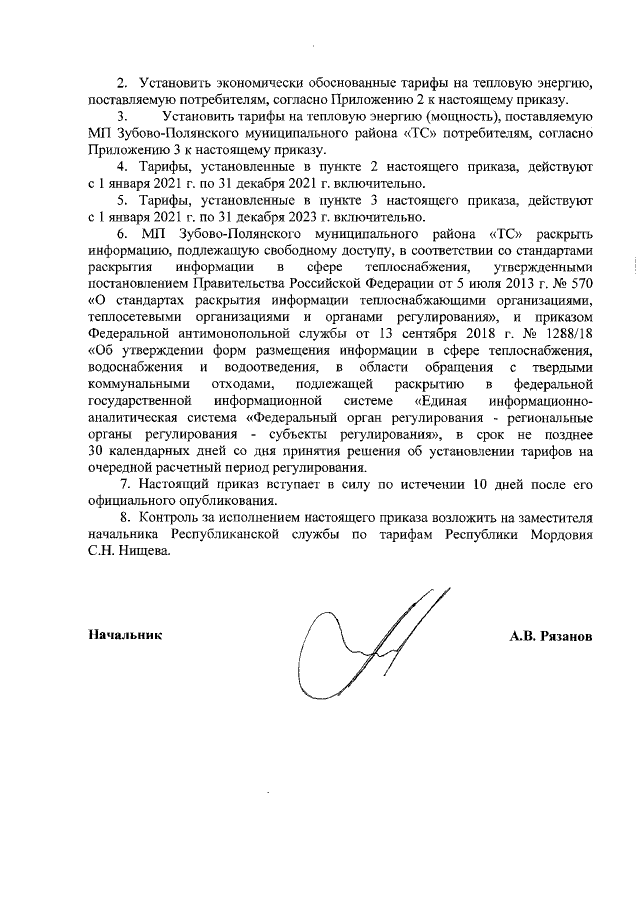 2. Установить экономически обоснованные тарифы на тепловую энергию, поставляемую потребителям, согласно Приложению 2 к настоящему приказу.

3. Установить тарифы на тепловую энергию (мощность), поставляемую МП Зубово-Полянского муниципального района «ТС» потребителям, согласно Приложению 3 к настоящему приказу.

4. Тарифы, установленные в пункте 2 настоящего приказа, действуют с 1 января 2021 г. по 31 декабря 2021 г. включительно.

5. Тарифы, установленные в пункте 3 настоящего приказа, действуют с 1 января 2021 г. по 31 декабря 2023 г. включительно.

6. МП Зубово-Полянского муниципального района «ТС» раскрыть информацию, подлежащую свободному доступу, в соответствии со стандартами раскрытия информации в сфере теплоснабжения, утвержденными постановлением Правительства Российской Федерации от 5 июля 2013 г. № 570 «О стандартах раскрытия информации теплоснабжающими организациями, теплосетевыми организациями и органами регулирования», и приказом Федеральной антимонопольной службы от 13 сентября 2018 г. № 1288/18 «Об утверждении форм размещения информации в сфере теплоснабжения, водоснабжения и водоотведения, в области обращения с твердыми коммунальными отходами, подлежащей раскрытию в федеральной государственной информационной системе «Единая информационно-аналитическая система «Федеральный орган регулирования - региональные органы регулирования - субъекты регулирования», в срок не позднее 30 календарных дней со дня принятия решения об установлении тарифов на очередной расчетный период регулирования.

7. Настоящий приказ вступает в силу по истечении 10 дней после его официального опубликования.

8. Контроль за исполнением настоящего приказа возложить на заместителя начальника Республиканской службы по тарифам Республики Мордовия С.Н. Нищева.

Начальник А.В. Рязанов